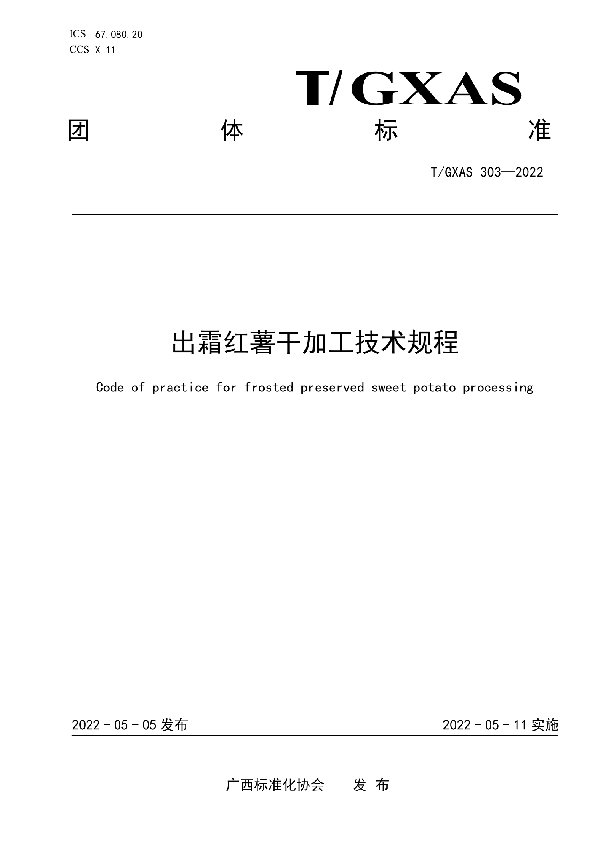 ICS 67.080.20
CCS X 11

T/GXAS

团 体 标 准

T/GXAS 303—2022

出霜红薯干加工技术规程

Code of practice for frosted preserved sweet potato processing

2022 - 05 - 05 发布

2022 - 05 - 11 实施

广西标准化协会 发 布